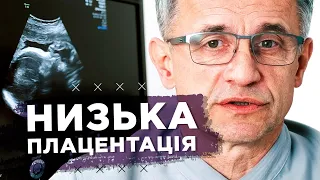 НИЗЬКА
ПЛАЦЕНТАЦІЯ